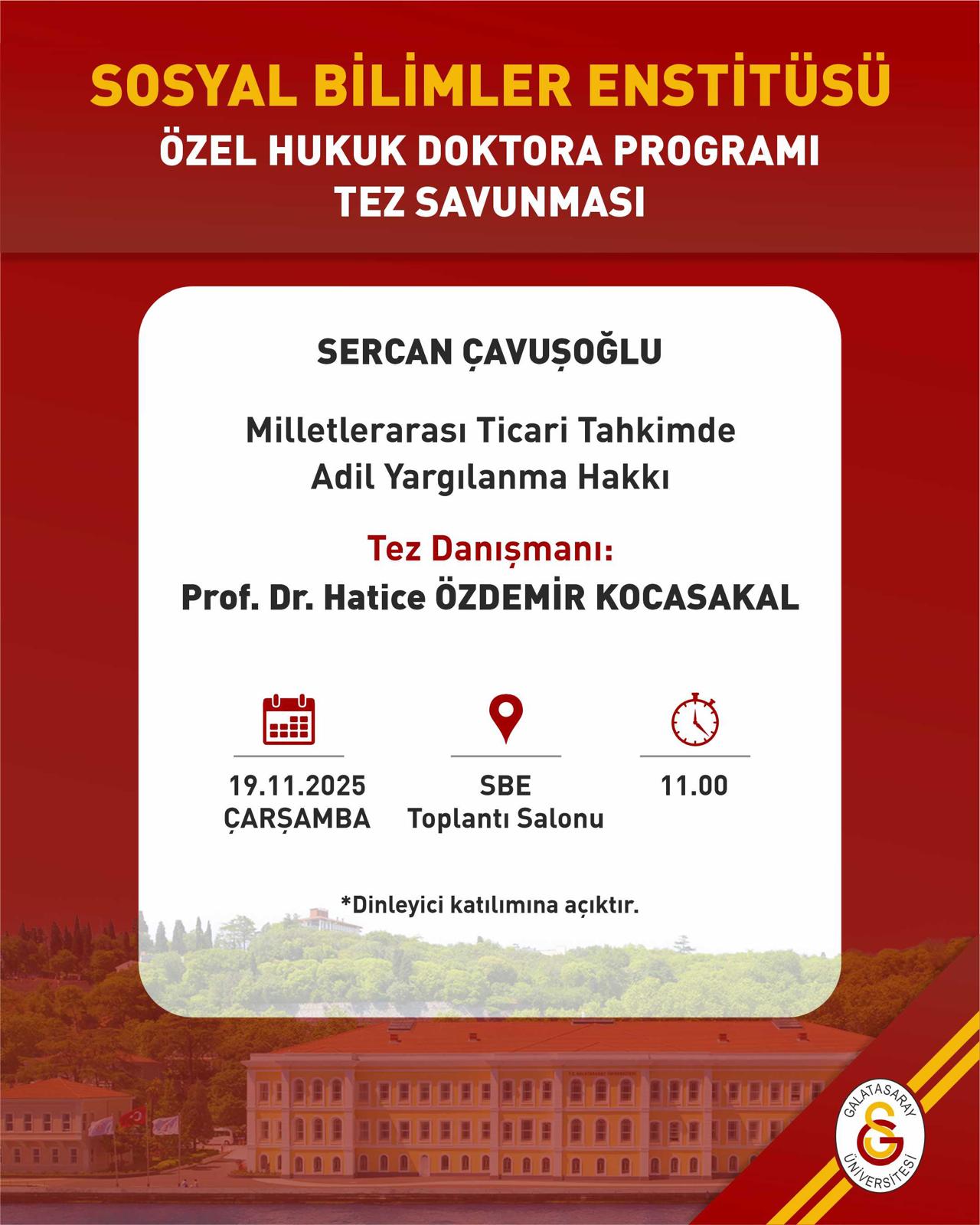 SOSYAL BİLİMLER ENSTİTÜSÜ
ÖZEL HUKUK DOKTORA PROGRAMI
TEZ SAVUNMASI

SERCAN ÇAVUŞOĞLU

Milletlerarası Ticari Tahkimde Adil Yargılanma Hakkı

Tez Danışmanı:
Prof. Dr. Hatice ÖZDEMİR KOCASAKAL

19.11.2025
ÇARŞAMBA

SBE
Toplantı Salonu

11.00

*Dinleyici katılımına açıktır.

GALATASARAY ÜNİVERSİTESİ